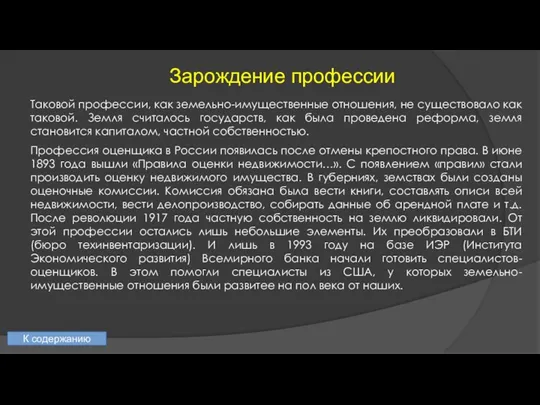 Зарождение профессии

Таковой профессии, как земельно-имущественные отношения, не существовало как таковой. Земля считалось государств, как была проведена реформа, земля становится капиталом, частной собственностью.

Профессия оценщика в России появилась после отмены крепостного права. В июне 1893 года вышли «Правила оценки недвижимости…». С появлением «правил» стали производить оценку недвижимого имущества. В губерниях, земствах были созданы оценочные комиссии. Комиссия обязана была вести книги, составлять описи всей недвижимости, вести делопроизводство, собирать данные об арендной плате и т.д. После революции 1917 года частную собственность на землю ликвидировали. От этой профессии остались лишь небольшие элементы. Их преобразовали в БТИ (бюро техинвентаризации). И лишь в 1993 году на базе ИЭР (Института Экономического развития) Всемирного банка начали готовить специалистов-оценщиков. В этом помогли специалисты из США, у которых земельно-имущественные отношения были развитее на пол века от наших.

К содержанию